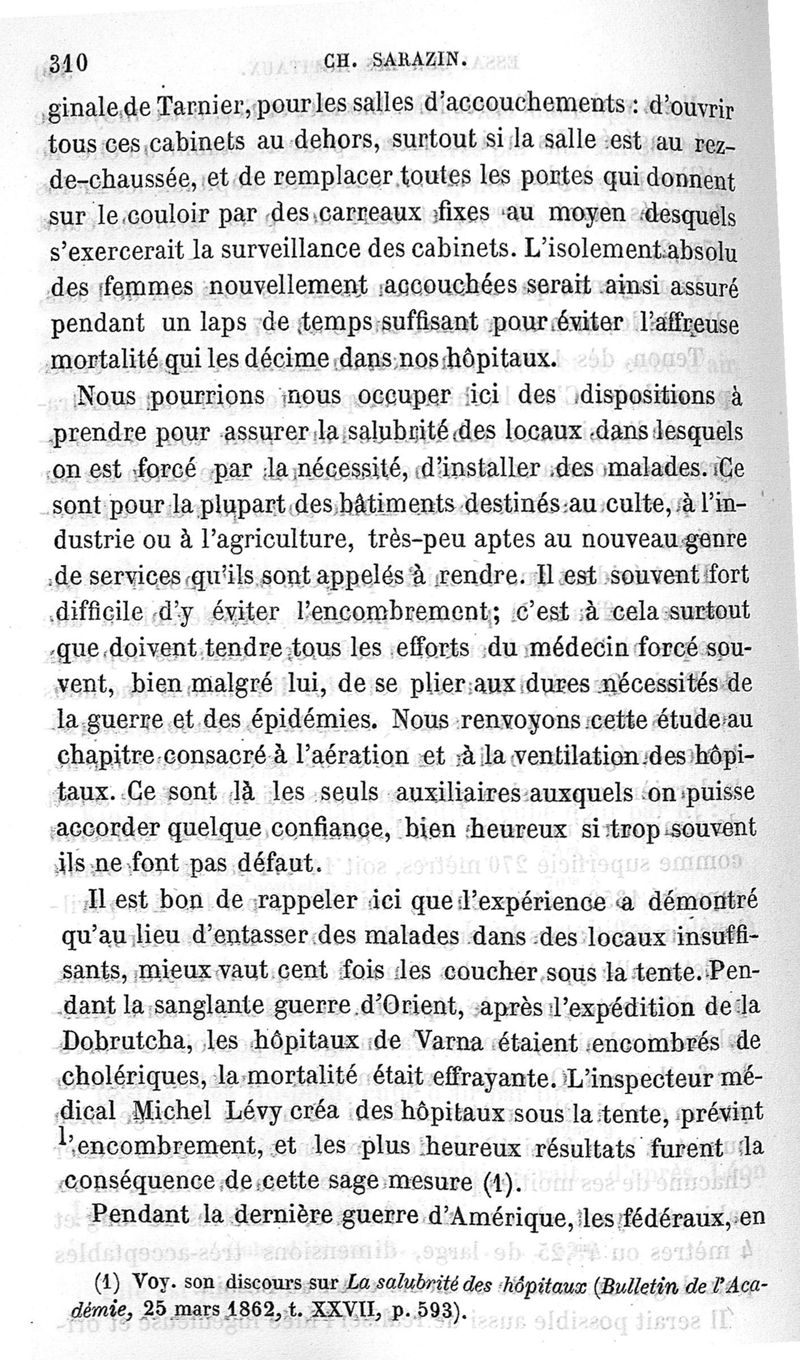 310 CH. SARAZIN.

ginale de Tarnier, pour les salles d'accouchements : d'ouvrir tous ces cabinets au dehors, surtout si la salle est au rez-de-chaussée, et de remplacer toutes les portes qui donnent sur le couloir par des carreaux fixes au moyen desquels s'exercerait la surveillance des cabinets. L'isolement absolu des femmes nouvellement accouchées serait ainsi assuré pendant un laps de temps suffisant pour éviter l'affreuse mortalité qui les décime dans nos hôpitaux.

Nous pourrions nous occuper ici des dispositions à prendre pour assurer la salubrité des locaux dans lesquels on est forcé par la nécessité, d'installer des malades. Ce sont pour la plupart des bâtiments destinés au culte, à l'industrie ou à l'agriculture, très-peu aptes au nouveau genre de services qu'ils sont appelés à rendre. Il est souvent fort difficile d'y éviter l'encombrement; c'est à cela surtout que doivent tendre tous les efforts du médecin forcé souvent, bien malgré lui, de se plier aux dures nécessités de la guerre et des épidémies. Nous renvoyons cette étude au chapitre consacré à l'aération et à la ventilation des hôpitaux. Ce sont là les seuls auxiliaires auxquels on puisse accorder quelque confiance, bien heureux si trop souvent ils ne font pas défaut.

Il est bon de rappeler ici que l'expérience a démontré qu'au lieu d'entasser des malades dans des locaux insuffisants, mieux vaut cent fois les coucher sous la tente. Pendant la sanglante guerre d'Orient, après l'expédition de la Dobrutcha, les hôpitaux de Varna étaient encombrés de cholériques, la mortalité était effrayante. L'inspecteur médical Michel Lévy créa des hôpitaux sous la tente, prévint l'encombrement, et les plus heureux résultats furent la conséquence de cette sage mesure (1).

Pendant la dernière guerre d'Amérique, les fédéraux, en

(1) Voy. son discours sur La salubrité des hôpitaux (Bulletin de l'Académie, 25 mars 1862, t. XXVII, p. 593).